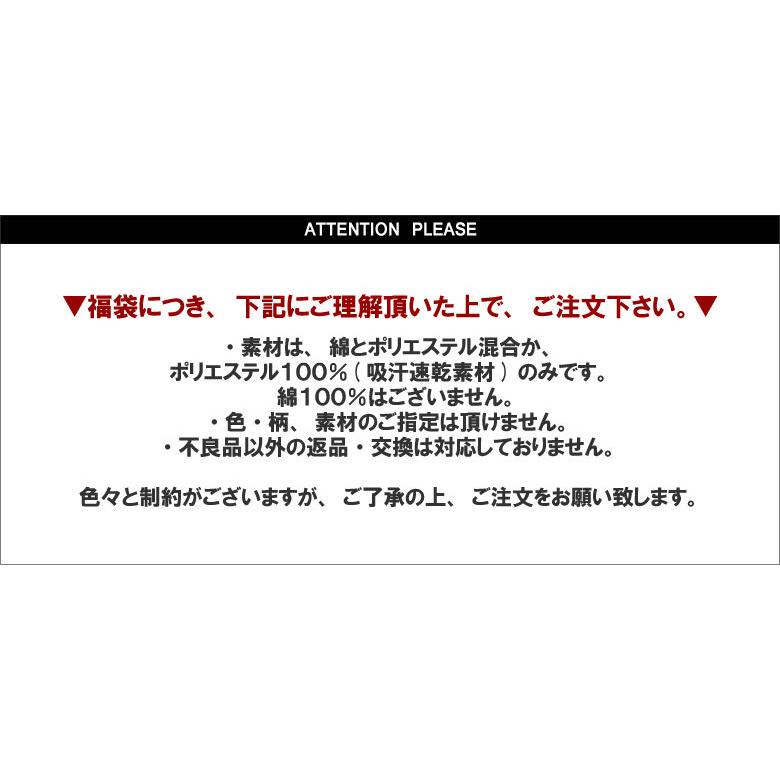 ATTENTION PLEASE

▼福袋につき、下記にご理解頂いた上で、ご注文下さい。▼

・素材は、綿とポリエステル混合か、
ポリエステル100%(吸汗速乾素材)のみです。
綿100%はございません。
・色・柄、素材のご指定は頂けません。
・不良品以外の返品・交換は対応しておりません。

色々と制約がございますが、ご了承の上、ご注文をお願い致します。